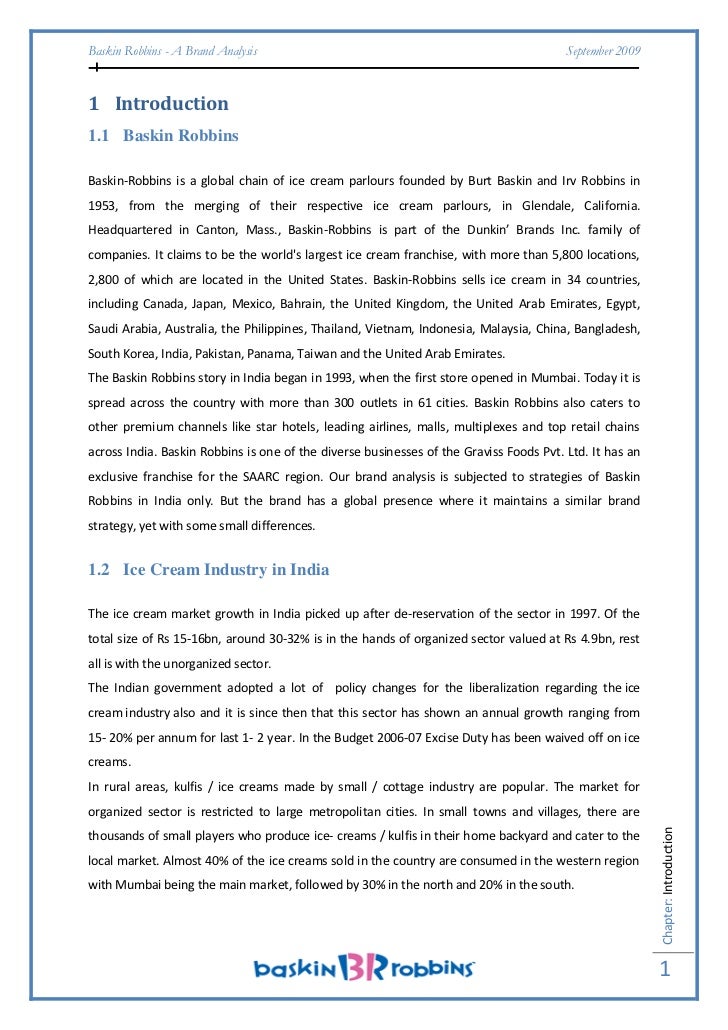 Baskin Robbins - A Brand Analysis September 2009

1 Introduction

1.1 Baskin Robbins

Baskin-Robbins is a global chain of ice cream parlours founded by Burt Baskin and Irv Robbins in 1953, from the merging of their respective ice cream parlours, in Glendale, California. Headquartered in Canton, Mass., Baskin-Robbins is part of the Dunkin' Brands Inc. family of companies. It claims to be the world's largest ice cream franchise, with more than 5,800 locations, 2,800 of which are located in the United States. Baskin-Robbins sells ice cream in 34 countries, including Canada, Japan, Mexico, Bahrain, the United Kingdom, the United Arab Emirates, Egypt, Saudi Arabia, Australia, the Philippines, Thailand, Vietnam, Indonesia, Malaysia, China, Bangladesh, South Korea, India, Pakistan, Panama, Taiwan and the United Arab Emirates.
The Baskin Robbins story in India began in 1993, when the first store opened in Mumbai. Today it is spread across the country with more than 300 outlets in 61 cities. Baskin Robbins also caters to other premium channels like star hotels, leading airlines, malls, multiplexes and top retail chains across India. Baskin Robbins is one of the diverse businesses of the Graviss Foods Pvt. Ltd. It has an exclusive franchise for the SAARC region. Our brand analysis is subjected to strategies of Baskin Robbins in India only. But the brand has a global presence where it maintains a similar brand strategy, yet with some small differences.

1.2 Ice Cream Industry in India

The ice cream market growth in India picked up after de-reservation of the sector in 1997. Of the total size of Rs 15-16bn, around 30-32% is in the hands of organized sector valued at Rs 4.9bn, rest all is with the unorganized sector.
The Indian government adopted a lot of policy changes for the liberalization regarding the ice cream industry also and it is since then that this sector has shown an annual growth ranging from 15- 20% per annum for last 1- 2 year. In the Budget 2006-07 Excise Duty has been waived off on ice creams.
In rural areas, kulfis / ice creams made by small / cottage industry are popular. The market for organized sector is restricted to large metropolitan cities. In small towns and villages, there are thousands of small players who produce ice- creams / kulfis in their home backyard and cater to the local market. Almost 40% of the ice creams sold in the country are consumed in the western region with Mumbai being the main market, followed by 30% in the north and 20% in the south.

Chapter: Introduction

baskin BR robbins

1